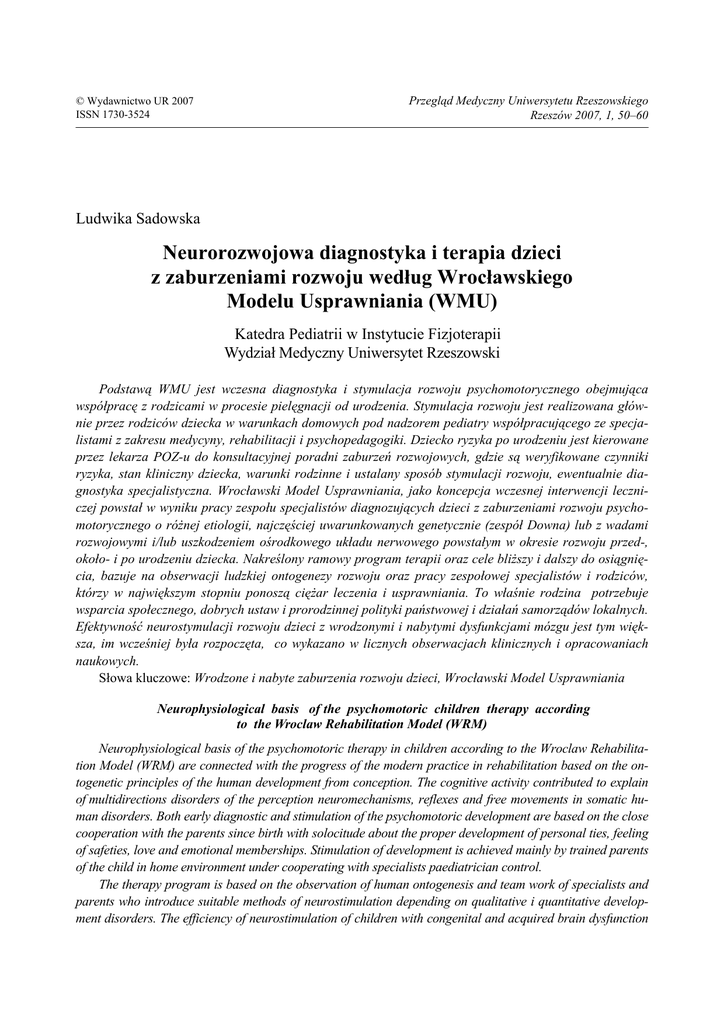 © Wydawnictwo UR 2007
ISSN 1730-3524

Przegląd Medyczny Uniwersytetu Rzeszowskiego
Rzeszów 2007, 1, 50–60

Ludwika Sadowska

Neurorozwojowa diagnostyka i terapia dzieci z zaburzeniami rozwoju według Wrocławskiego Modelu Usprawniania (WMU)

Katedra Pediatrii w Instytucie Fizjoterapii
Wydział Medyczny Uniwersytet Rzeszowski

Podstawą WMU jest wczesna diagnostyka i stymulacja rozwoju psychomotorycznego obejmująca współpracę z rodzicami w procesie pielęgnacji od urodzenia. Stymulacja rozwoju jest realizowana głównie przez rodziców dziecka w warunkach domowych pod nadzorem pediatry współpracującego ze specjalistami z zakresu medycyny, rehabilitacji i psychopedagogiki. Dziecko ryzyka po urodzeniu jest kierowane przez lekarza POZ-u do konsultacyjnej poradni zaburzeń rozwojowych, gdzie są weryfikowane czynniki ryzyka, stan kliniczny dziecka, warunki rodzinne i ustalany sposób stymulacji rozwoju, ewentualnie diagnostyka specjalistyczna. Wrocławski Model Usprawniania, jako koncepcja wczesnej interwencji leczniczej powstał w wyniku pracy zespołu specjalistów diagnozujących dzieci z zaburzeniami rozwoju psychomotorycznego o różnej etiologii, najczęściej uwarunkowanych genetycznie (zespół Downa) lub z wadami rozwojowymi i/lub uszkodzeniem ośrodkowego układu nerwowego powstałym w okresie rozwoju przed-, około- i po urodzeniu dziecka. Nakreślony ramowy program terapii oraz cele bliższy i dalszy do osiągnięcia, bazuje na obserwacji ludzkiej ontogenezy rozwoju oraz pracy zespołowej specjalistów i rodziców, którzy w największym stopniu ponoszą ciężar leczenia i usprawniania. To właśnie rodzina potrzebuje wsparcia społecznego, dobrych ustaw i prorodzinnej polityki państwowej i działań samorządów lokalnych. Efektywność neurostymulacji rozwoju dzieci z wrodzonymi i nabytymi dysfunkcjami mózgu jest tym większa, im wcześniej była rozpoczęta, co wykazano w licznych obserwacjach klinicznych i opracowaniach naukowych.
Słowa kluczowe: Wrodzone i nabyte zaburzenia rozwoju dzieci, Wrocławski Model Usprawniania

Neurophysiological basis of the psychomotoric children therapy according to the Wroclaw Rehabilitation Model (WRM)

Neurophysiological basis of the psychomotoric therapy in children according to the Wroclaw Rehabilitation Model (WRM) are connected with the progress of the modern practice in rehabilitation based on the ontogenetic principles of the human development from conception. The cognitive activity contributed to explain of multidirections disorders of the perception neuromechanisms, reflexes and free movements in somatic human disorders. Both early diagnostic and stimulation of the psychomotoric development are based on the close cooperation with the parents since birth with solocitude about the proper development of personal ties, feeling of safeties, love and emotional memberships. Stimulation of development is achieved mainly by trained parents of the child in home environment under cooperating with specialists paediatrician control.
The therapy program is based on the observation of human ontogenesis and team work of specialists and parents who introduce suitable methods of neurostimulation depending on qualitative i quantitative development disorders. The efficiency of neurostimulation of children with congenital and acquired brain dysfunction